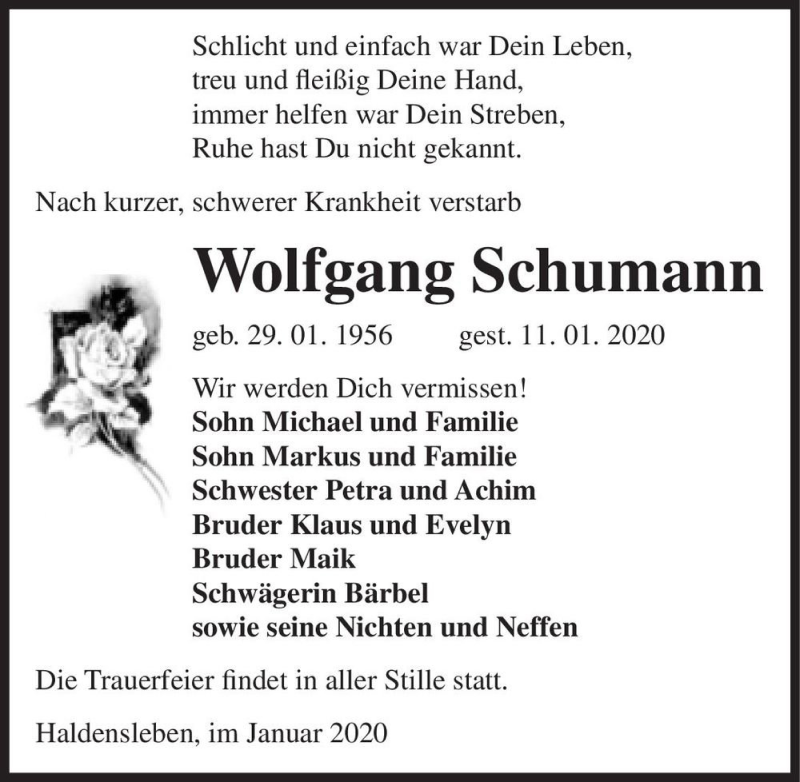 Schlicht und einfach war Dein Leben,
treu und fleißig Deine Hand,
immer helfen war Dein Streben,
Ruhe hast Du nicht gekannt.

Nach kurzer, schwerer Krankheit verstarb

Wolfgang Schumann

geb. 29. 01. 1956 gest. 11. 01. 2020

Wir werden Dich vermissen!
Sohn Michael und Familie
Sohn Markus und Familie
Schwester Petra und Achim
Bruder Klaus und Evelyn
Bruder Maik
Schwägerin Bärbel
sowie seine Nichten und Neffen

Die Trauerfeier findet in aller Stille statt.

Haldensleben, im Januar 2020